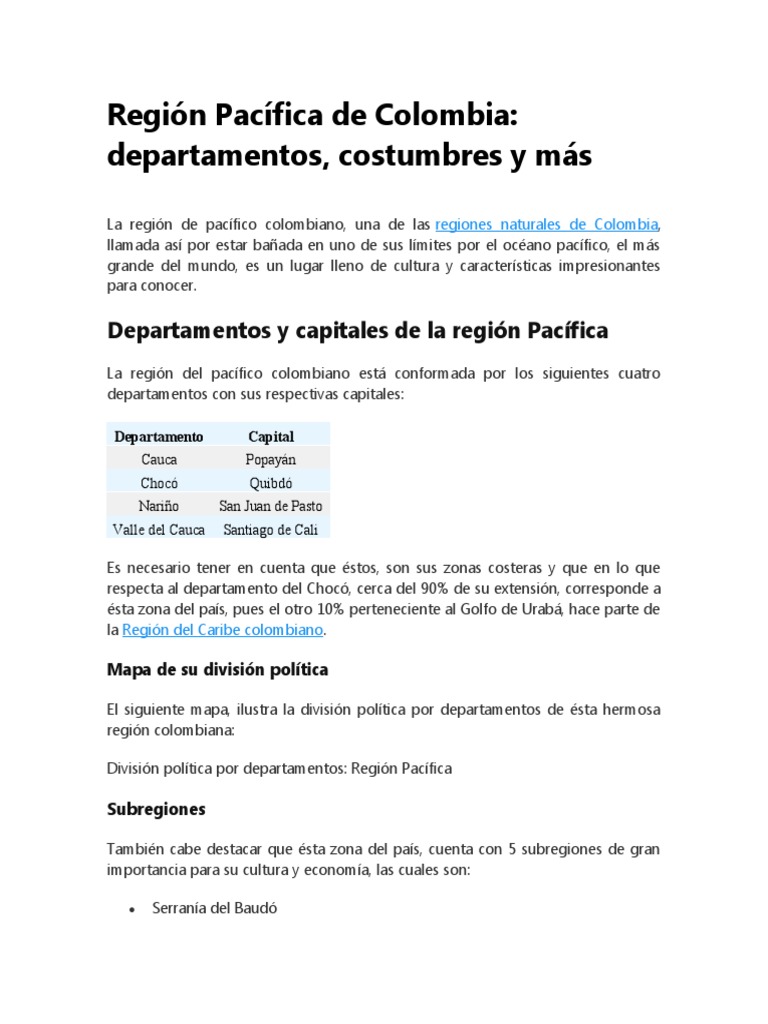 Región Pacífica de Colombia: departamentos, costumbres y más

La región de pacífico colombiano, una de las regiones naturales de Colombia, llamada así por estar bañada en uno de sus límites por el océano pacífico, el más grande del mundo, es un lugar lleno de cultura y características impresionantes para conocer.

Departamentos y capitales de la región Pacífica

La región del pacífico colombiano está conformada por los siguientes cuatro departamentos con sus respectivas capitales:

| Departamento | Capital |
|---|---|
| Cauca | Popayán |
| Chocó | Quibdó |
| Nariño | San Juan de Pasto |
| Valle del Cauca | Santiago de Cali |

Es necesario tener en cuenta que éstos, son sus zonas costeras y que en lo que respecta al departamento del Chocó, cerca del 90% de su extensión, corresponde a ésta zona del país, pues el otro 10% perteneciente al Golfo de Urabá, hace parte de la Región del Caribe colombiano.

Mapa de su división política

El siguiente mapa, ilustra la división política por departamentos de ésta hermosa región colombiana:

División política por departamentos: Región Pacífica

Subregiones

También cabe destacar que ésta zona del país, cuenta con 5 subregiones de gran importancia para su cultura y economía, las cuales son:

• Serranía del Baudó